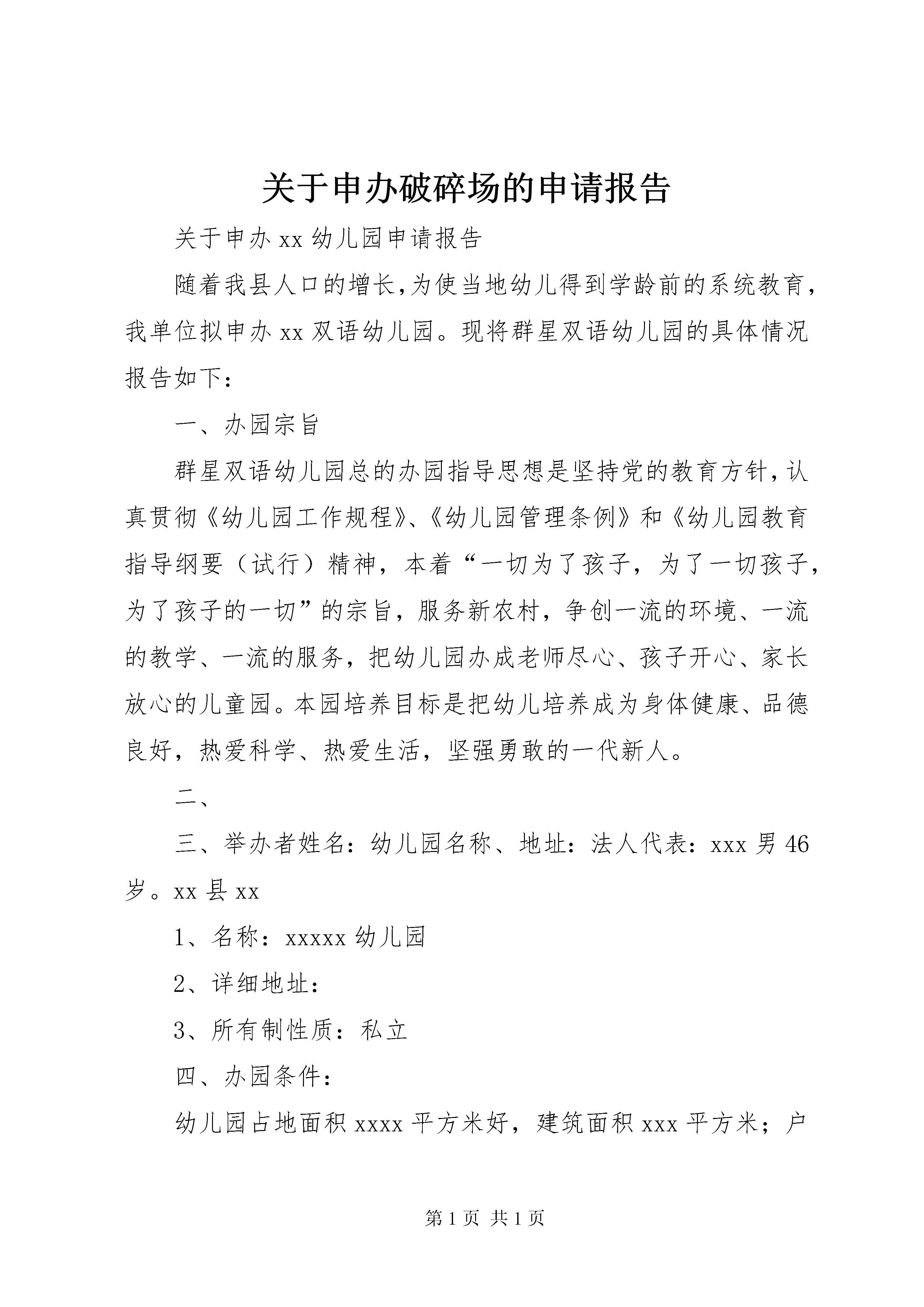 关于申办破碎场的申请报告

关于申办 xx 幼儿园申请报告

随着我县人口的增长,为使当地幼儿得到学龄前的系统教育，我单位拟申办 xx 双语幼儿园。现将群星双语幼儿园的具体情况报告如下：

一、办园宗旨

群星双语幼儿园总的办园指导思想是坚持党的教育方针，认真贯彻《幼儿园工作规程》、《幼儿园管理条例》和《幼儿园教育指导纲要（试行）精神，本着“一切为了孩子，为了一切孩子，为了孩子的一切”的宗旨，服务新农村，争创一流的环境、一流的教学、一流的服务，把幼儿园办成老师尽心、孩子开心、家长放心的儿童园。本园培养目标是把幼儿培养成为身体健康、品德良好，热爱科学、热爱生活，坚强勇敢的一代新人。

二、

三、举办者姓名：幼儿园名称、地址：法人代表：xxx 男 46 岁。xx 县 xx

1、名称：xxxxx 幼儿园

2、详细地址：

3、所有制性质：私立

四、办园条件：

幼儿园占地面积 xxxx 平方米好，建筑面积 xxx 平方米；户

第 1 页 共 1 页